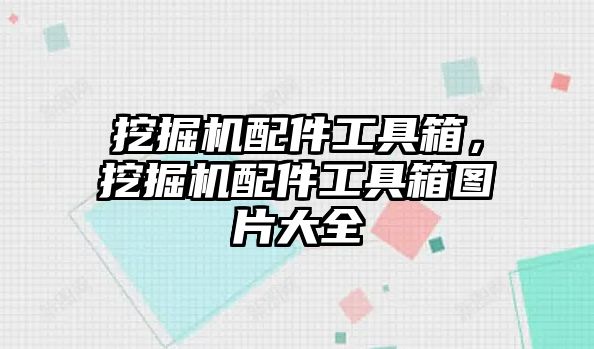 挖掘机配件工具箱，挖掘机配件工具箱图片大全